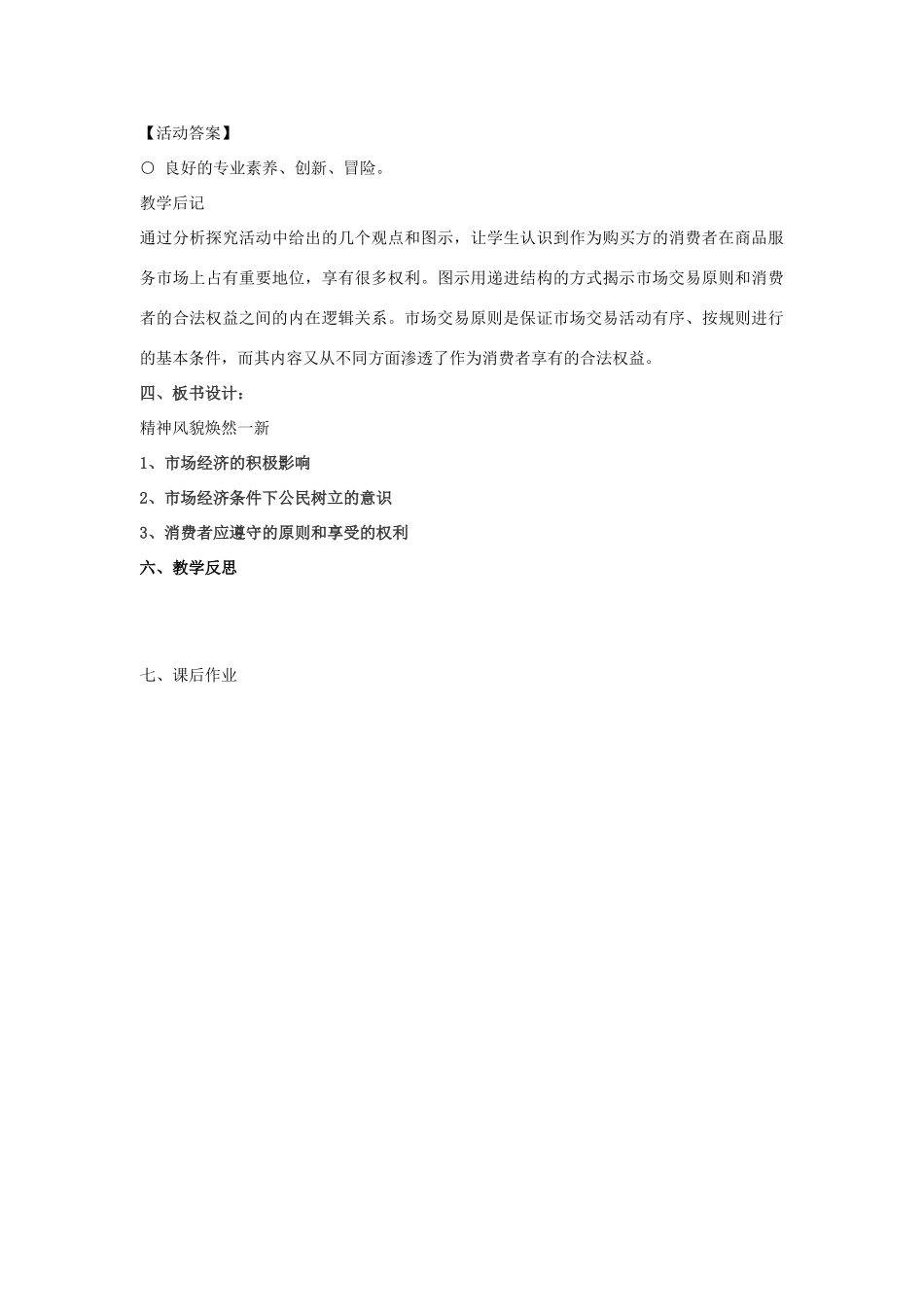 【活动答案】

○ 良好的专业素养、创新、冒险。

教学后记

通过分析探究活动中给出的几个观点和图示，让学生认识到作为购买方的消费者在商品服务市场上占有重要地位，享有很多权利。图示用递进结构的方式揭示市场交易原则和消费者的合法权益之间的内在逻辑关系。市场交易原则是保证市场交易活动有序、按规则进行的基本条件，而其内容又从不同方面渗透了作为消费者享有的合法权益。

四、板书设计：

精神风貌焕然一新

1、市场经济的积极影响

2、市场经济条件下公民树立的意识

3、消费者应遵守的原则和享受的权利

六、教学反思

七、课后作业